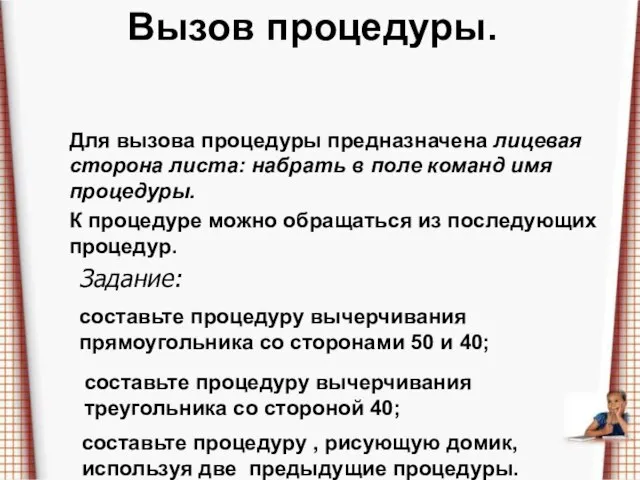 Вызов процедуры.

Для вызова процедуры предназначена лицевая сторона листа: набрать в поле команд имя процедуры.

К процедуре можно обращаться из последующих процедур.

Задание:

составьте процедуру вычерчивания прямоугольника со сторонами 50 и 40;

составьте процедуру вычерчивания треугольника со стороной 40;

составьте процедуру , рисующую домик, используя две предыдущие процедуры.